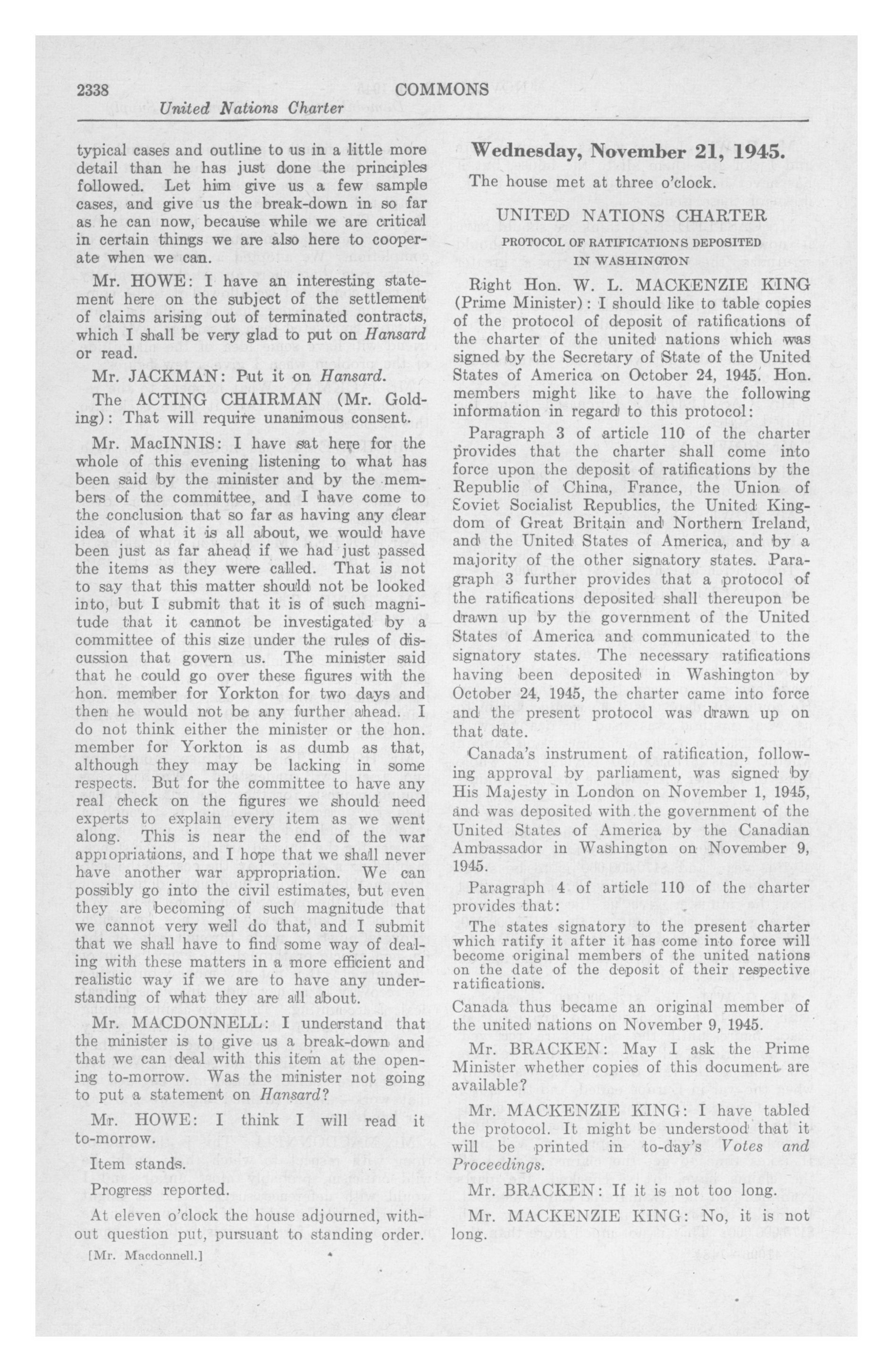 2338 COMMONS
United Nations Charter

typical cases and outline to us in a little more detail than he has just done the principles followed. Let him give us a few sample cases, and give us the break-down in so far as he can now, because while we are critical in certain things we are also here to cooperate when we can.

Mr. HOWE: I have an interesting statement here on the subject of the settlement of claims arising out of terminated contracts, which I shall be very glad to put on Hansard or read.

Mr. JACKMAN: Put it on Hansard.

The ACTING CHAIRMAN (Mr. Golding): That will require unanimous consent.

Mr. MacINNIS: I have sat here for the whole of this evening listening to what has been said by the minister and by the members of the committee, and I have come to the conclusion that so far as having any clear idea of what it is all about, we would have been just as far ahead if we had just passed the items as they were called. That is not to say that this matter should not be looked into, but I submit that it is of such magnitude that it cannot be investigated by a committee of this size under the rules of discussion that govern us. The minister said that he could go over these figures with the hon. member for Yorkton for two days and then he would not be any further ahead. I do not think either the minister or the hon. member for Yorkton is as dumb as that, although they may be lacking in some respects. But for the committee to have any real check on the figures we should need experts to explain every item as we went along. This is near the end of the war appropriations, and I hope that we shall never have another war appropriation. We can possibly go into the civil estimates, but even they are becoming of such magnitude that we cannot very well do that, and I submit that we shall have to find some way of dealing with these matters in a more efficient and realistic way if we are to have any understanding of what they are all about.

Mr. MACDONNELL: I understand that the minister is to give us a break-down and that we can deal with this item at the opening to-morrow. Was the minister not going to put a statement on Hansard?

Mr. HOWE: I think I will read it to-morrow.

Item stands.

Progress reported.

At eleven o'clock the house adjourned, without question put, pursuant to standing order.

[Mr. Macdonnell.]

Wednesday, November 21, 1945.

The house met at three o'clock.

UNITED NATIONS CHARTER

PROTOCOL OF RATIFICATIONS DEPOSITED IN WASHINGTON

Right Hon. W. L. MACKENZIE KING (Prime Minister): I should like to table copies of the protocol of deposit of ratifications of the charter of the united nations which was signed by the Secretary of State of the United States of America on October 24, 1945. Hon. members might like to have the following information in regard to this protocol:

Paragraph 3 of article 110 of the charter provides that the charter shall come into force upon the deposit of ratifications by the Republic of China, France, the Union of Soviet Socialist Republics, the United Kingdom of Great Britain and Northern Ireland, and the United States of America, and by a majority of the other signatory states. Paragraph 3 further provides that a protocol of the ratifications deposited shall thereupon be drawn up by the government of the United States of America and communicated to the signatory states. The necessary ratifications having been deposited in Washington by October 24, 1945, the charter came into force and the present protocol was drawn up on that date.

Canada's instrument of ratification, following approval by parliament, was signed by His Majesty in London on November 1, 1945, and was deposited with the government of the United States of America by the Canadian Ambassador in Washington on November 9, 1945.

Paragraph 4 of article 110 of the charter provides that:

The states signatory to the present charter which ratify it after it has come into force will become original members of the united nations on the date of the deposit of their respective ratifications.

Canada thus became an original member of the united nations on November 9, 1945.

Mr. BRACKEN: May I ask the Prime Minister whether copies of this document are available?

Mr. MACKENZIE KING: I have tabled the protocol. It might be understood that it will be printed in to-day's Votes and Proceedings.

Mr. BRACKEN: If it is not too long.

Mr. MACKENZIE KING: No, it is not long.